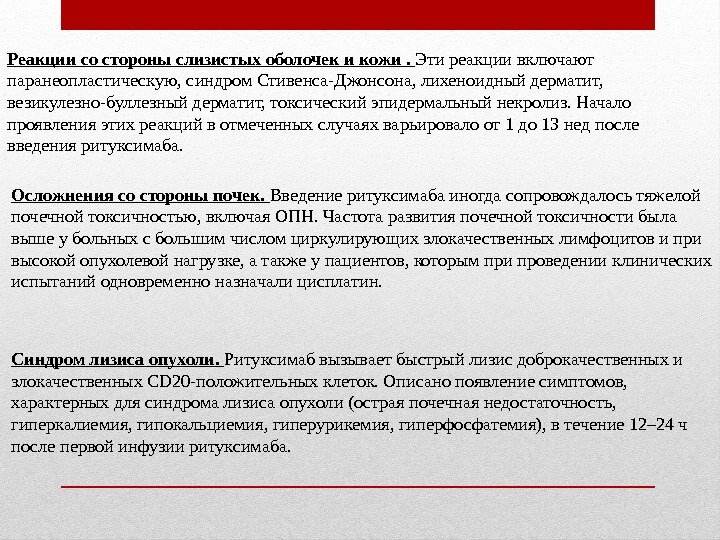 Реакции со стороны слизистых оболочек и кожи . Эти реакции включают паранеопластическую, синдром Стивенса-Джонсона, лихеноидный дерматит, везикулезно-буллезный дерматит, токсический эпидермальный некролиз. Начало проявления этих реакций в отмеченных случаях варьировало от 1 до 13 нед после введения ритуксимаба.

Осложнения со стороны почек. Введение ритуксимаба иногда сопровождалось тяжелой почечной токсичностью, включая ОПН. Частота развития почечной токсичности была выше у больных с большим числом циркулирующих злокачественных лимфоцитов и при высокой опухолевой нагрузке, а также у пациентов, которым при проведении клинических испытаний одновременно назначали цисплатин.

Синдром лизиса опухоли. Ритуксимаб вызывает быстрый лизис доброкачественных и злокачественных CD20-положительных клеток. Описано появление симптомов, характерных для синдрома лизиса опухоли (острая почечная недостаточность, гиперкалиемия, гипокальциемия, гиперурикемия, гиперфосфатемия), в течение 12–24 ч после первой инфузии ритуксимаба.